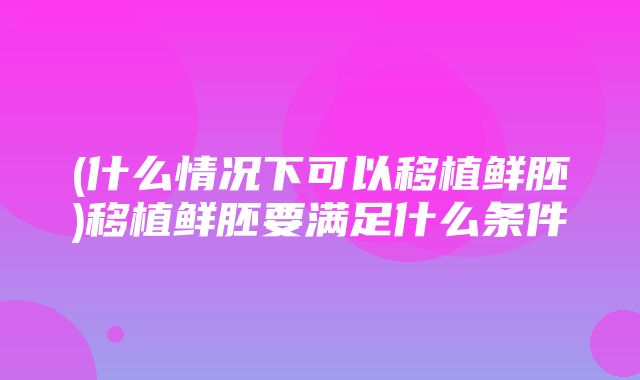 (什么情况下可以移植鲜胚)移植鲜胚要满足什么条件